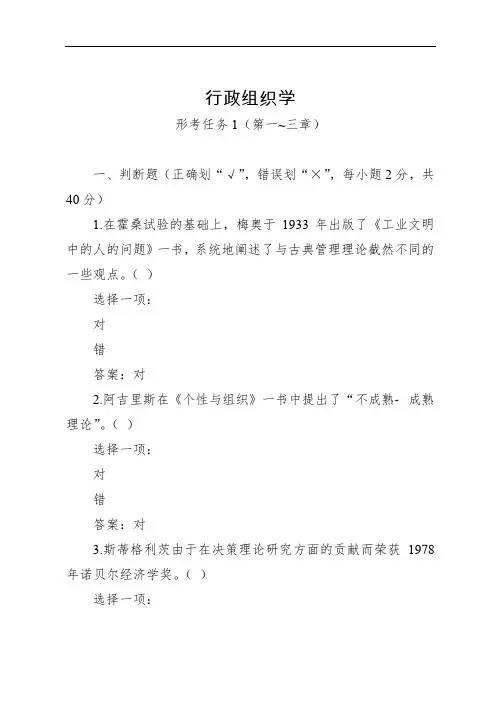 行政组织学

形考任务 1（第一~三章）

一、判断题（正确划“√”，错误划“×”，每小题 2 分，共 40 分）

1.在霍桑试验的基础上，梅奥于 1933 年出版了《工业文明中的人的问题》一书，系统地阐述了与古典管理理论截然不同的一些观点。（ ）

选择一项：

对

错

答案：对

2.阿吉里斯在《个性与组织》一书中提出了“不成熟- 成熟理论”。（ ）

选择一项：

对

错

答案：对

3.斯蒂格利茨由于在决策理论研究方面的贡献而荣获 1978 年诺贝尔经济学奖。（ ）

选择一项：